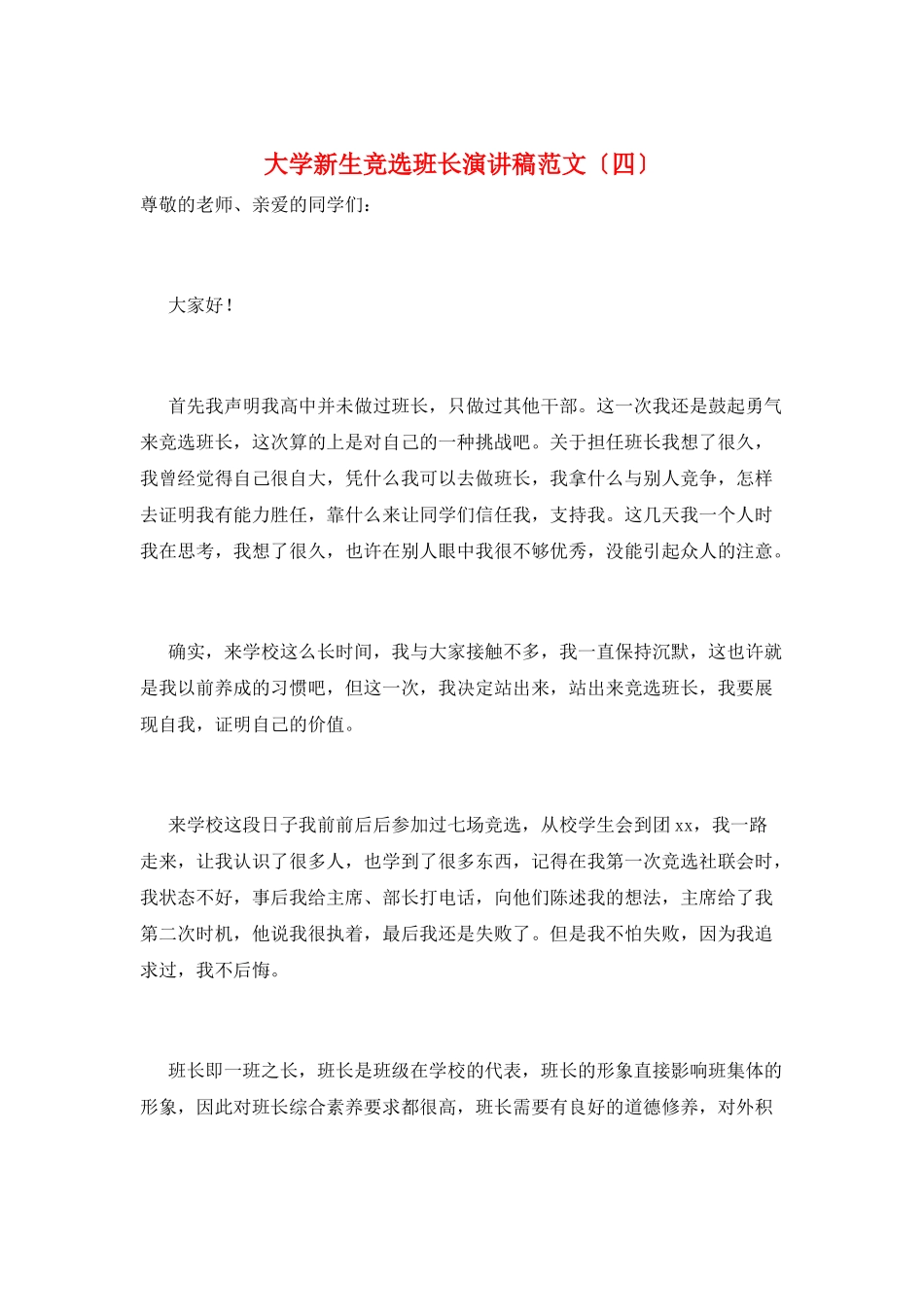 大学新生竞选班长演讲稿范文〔四〕

尊敬的老师、亲爱的同学们：

大家好！

首先我声明我高中并未做过班长，只做过其他干部。这一次我还是鼓起勇气来竞选班长，这次算的上是对自己的一种挑战吧。关于担任班长我想了很久，我曾经觉得自己很自大，凭什么我可以去做班长，我拿什么与别人竞争，怎样去证明我有能力胜任，靠什么来让同学们信任我，支持我。这几天我一个人时我在思考，我想了很久，也许在别人眼中我很不够优秀，没能引起众人的注意。

确实，来学校这么长时间，我与大家接触不多，我一直保持沉默，这也许就是我以前养成的习惯吧，但这一次，我决定站出来，站出来竞选班长，我要展现自我，证明自己的价值。

来学校这段日子我前前后后参加过七场竞选，从校学生会到团xx，我一路走来，让我认识了很多人，也学到了很多东西，记得在我第一次竞选社联会时，我状态不好，事后我给主席、部长打电话，向他们陈述我的想法，主席给了我第二次时机，他说我很执着，最后我还是失败了。但是我不怕失败，因为我追求过，我不后悔。

班长即一班之长，班长是班级在学校的代表，班长的形象直接影响班集体的形象，因此对班长综合素养要求都很高，班长需要有良好的道德修养，对外积